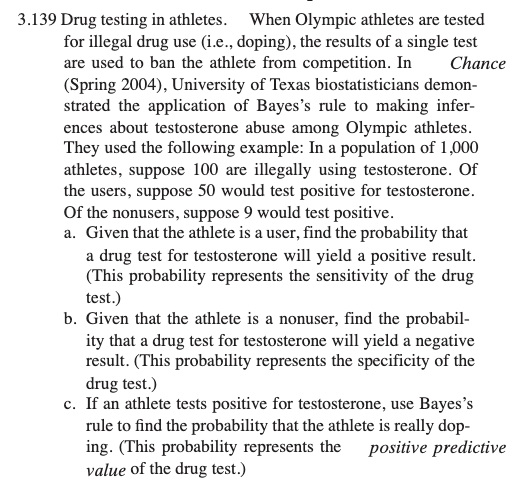 3.139 Drug testing in athletes. When Olympic athletes are tested for illegal drug use (i.e., doping), the results of a single test are used to ban the athlete from competition. In Chance (Spring 2004), University of Texas biostatisticians demonstrated the application of Bayes's rule to making inferences about testosterone abuse among Olympic athletes. They used the following example: In a population of 1,000 athletes, suppose 100 are illegally using testosterone. Of the users, suppose 50 would test positive for testosterone. Of the nonusers, suppose 9 would test positive.

a. Given that the athlete is a user, find the probability that a drug test for testosterone will yield a positive result. (This probability represents the sensitivity of the drug test.)

b. Given that the athlete is a nonuser, find the probability that a drug test for testosterone will yield a negative result. (This probability represents the specificity of the drug test.)

c. If an athlete tests positive for testosterone, use Bayes's rule to find the probability that the athlete is really doping. (This probability represents the positive predictive value of the drug test.)